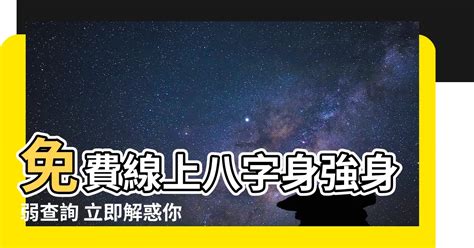 免費線上八字身強身弱查詢 立即解惑你